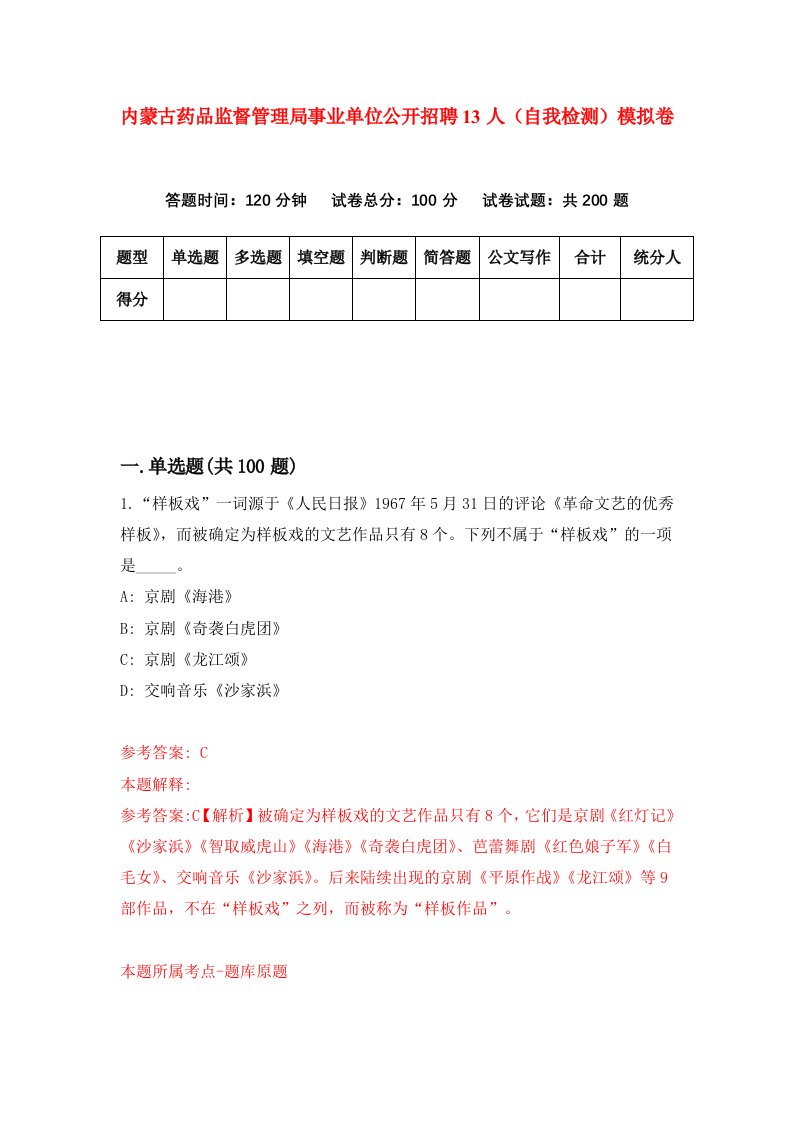 内蒙古药品监督管理局事业单位公开招聘13人（自我检测）模拟卷

答题时间：120分钟　试卷总分：100分　试卷试题：共200题

| 题型 | 单选题 | 多选题 | 填空题 | 判断题 | 简答题 | 公文写作 | 合计 | 统分人 |
|---|---|---|---|---|---|---|---|---|
| 得分 | | | | | | | | |

一.单选题(共100题)

1.“样板戏”一词源于《人民日报》1967年5月31日的评论《革命文艺的优秀样板》，而被确定为样板戏的文艺作品只有8个。下列不属于“样板戏”的一项是_____。

A: 京剧《海港》

B: 京剧《奇袭白虎团》

C: 京剧《龙江颂》

D: 交响音乐《沙家浜》

参考答案: C

本题解释:

参考答案:C【解析】被确定为样板戏的文艺作品只有8个，它们是京剧《红灯记》《沙家浜》《智取威虎山》《海港》《奇袭白虎团》、芭蕾舞剧《红色娘子军》《白毛女》、交响音乐《沙家浜》。后来陆续出现的京剧《平原作战》《龙江颂》等9部作品，不在“样板戏”之列，而被称为“样板作品”。

本题所属考点-题库原题